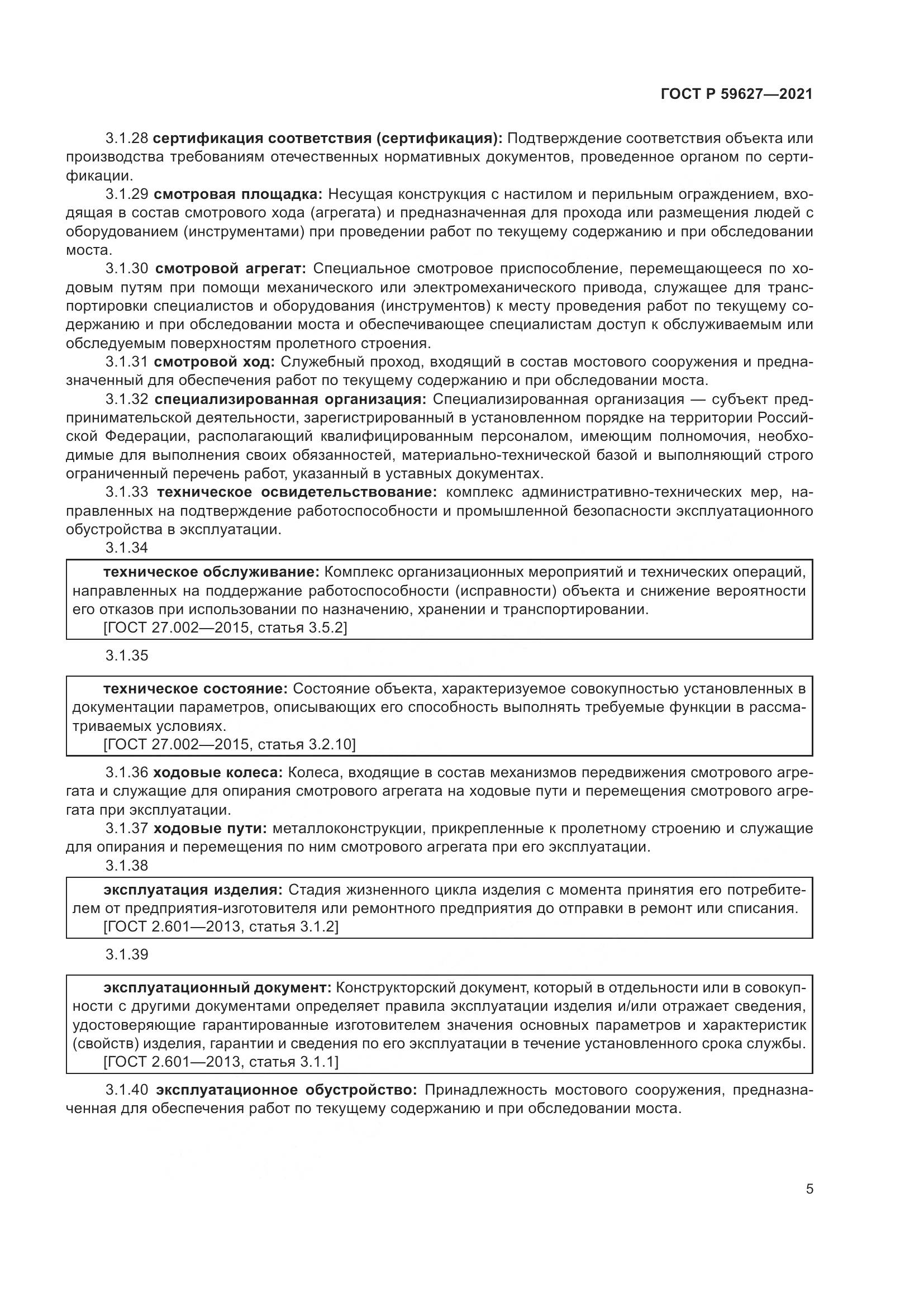 ГОСТ Р 59627—2021

3.1.28 сертификация соответствия (сертификация): Подтверждение соответствия объекта или производства требованиям отечественных нормативных документов, проведенное органом по сертификации.

3.1.29 смотровая площадка: Несущая конструкция с настилом и перильным ограждением, входящая в состав смотрового хода (агрегата) и предназначенная для прохода или размещения людей с оборудованием (инструментами) при проведении работ по текущему содержанию и при обследовании моста.

3.1.30 смотровой агрегат: Специальное смотровое приспособление, перемещающееся по ходовым путям при помощи механического или электромеханического привода, служащее для транспортировки специалистов и оборудования (инструментов) к месту проведения работ по текущему содержанию и при обследовании моста и обеспечивающее специалистам доступ к обслуживаемым или обследуемым поверхностям пролетного строения.

3.1.31 смотровой ход: Служебный проход, входящий в состав мостового сооружения и предназначенный для обеспечения работ по текущему содержанию и при обследовании моста.

3.1.32 специализированная организация: Специализированная организация — субъект предпринимательской деятельности, зарегистрированный в установленном порядке на территории Российской Федерации, располагающий квалифицированным персоналом, имеющим полномочия, необходимые для выполнения своих обязанностей, материально-технической базой и выполняющий строго ограниченный перечень работ, указанный в уставных документах.

3.1.33 техническое освидетельствование: комплекс административно-технических мер, направленных на подтверждение работоспособности и промышленной безопасности эксплуатационного обустройства в эксплуатации.

3.1.34

техническое обслуживание: Комплекс организационных мероприятий и технических операций, направленных на поддержание работоспособности (исправности) объекта и снижение вероятности его отказов при использовании по назначению, хранении и транспортировании.
[ГОСТ 27.002—2015, статья 3.5.2]

3.1.35

техническое состояние: Состояние объекта, характеризуемое совокупностью установленных в документации параметров, описывающих его способность выполнять требуемые функции в рассматриваемых условиях.
[ГОСТ 27.002—2015, статья 3.2.10]

3.1.36 ходовые колеса: Колеса, входящие в состав механизмов передвижения смотрового агрегата и служащие для опирания смотрового агрегата на ходовые пути и перемещения смотрового агрегата при эксплуатации.

3.1.37 ходовые пути: металлоконструкции, прикрепленные к пролетному строению и служащие для опирания и перемещения по ним смотрового агрегата при его эксплуатации.

3.1.38

эксплуатация изделия: Стадия жизненного цикла изделия с момента принятия его потребителем от предприятия-изготовителя или ремонтного предприятия до отправки в ремонт или списания.
[ГОСТ 2.601—2013, статья 3.1.2]

3.1.39

эксплуатационный документ: Конструкторский документ, который в отдельности или в совокупности с другими документами определяет правила эксплуатации изделия и/или отражает сведения, удостоверяющие гарантированные изготовителем значения основных параметров и характеристик (свойств) изделия, гарантии и сведения по его эксплуатации в течение установленного срока службы.
[ГОСТ 2.601—2013, статья 3.1.1]

3.1.40 эксплуатационное обустройство: Принадлежность мостового сооружения, предназначенная для обеспечения работ по текущему содержанию и при обследовании моста.

5